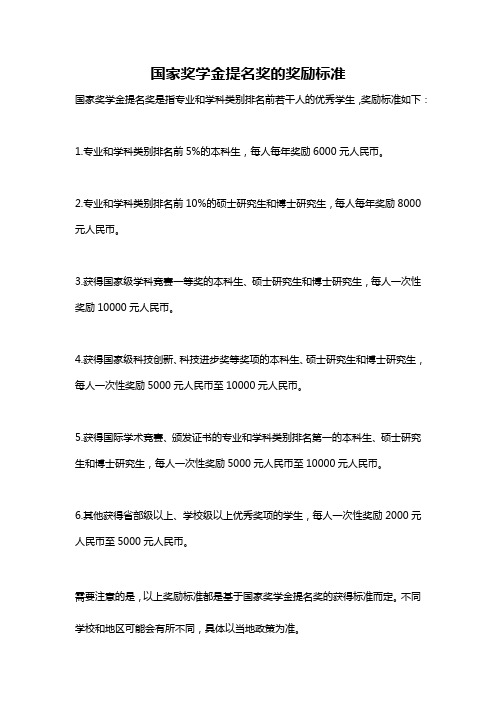 国家奖学金提名奖的奖励标准

国家奖学金提名奖是指专业和学科类别排名前若干人的优秀学生，奖励标准如下：

1.专业和学科类别排名前 5%的本科生，每人每年奖励 6000 元人民币。

2.专业和学科类别排名前 10%的硕士研究生和博士研究生，每人每年奖励 8000 元人民币。

3.获得国家级学科竞赛一等奖的本科生、硕士研究生和博士研究生，每人一次性奖励 10000 元人民币。

4.获得国家级科技创新、科技进步奖等奖项的本科生、硕士研究生和博士研究生，每人一次性奖励 5000 元人民币至 10000 元人民币。

5.获得国际学术竞赛、颁发证书的专业和学科类别排名第一的本科生、硕士研究生和博士研究生，每人一次性奖励 5000 元人民币至 10000 元人民币。

6.其他获得省部级以上、学校级以上优秀奖项的学生，每人一次性奖励 2000 元人民币至 5000 元人民币。

需要注意的是，以上奖励标准都是基于国家奖学金提名奖的获得标准而定。不同学校和地区可能会有所不同，具体以当地政策为准。